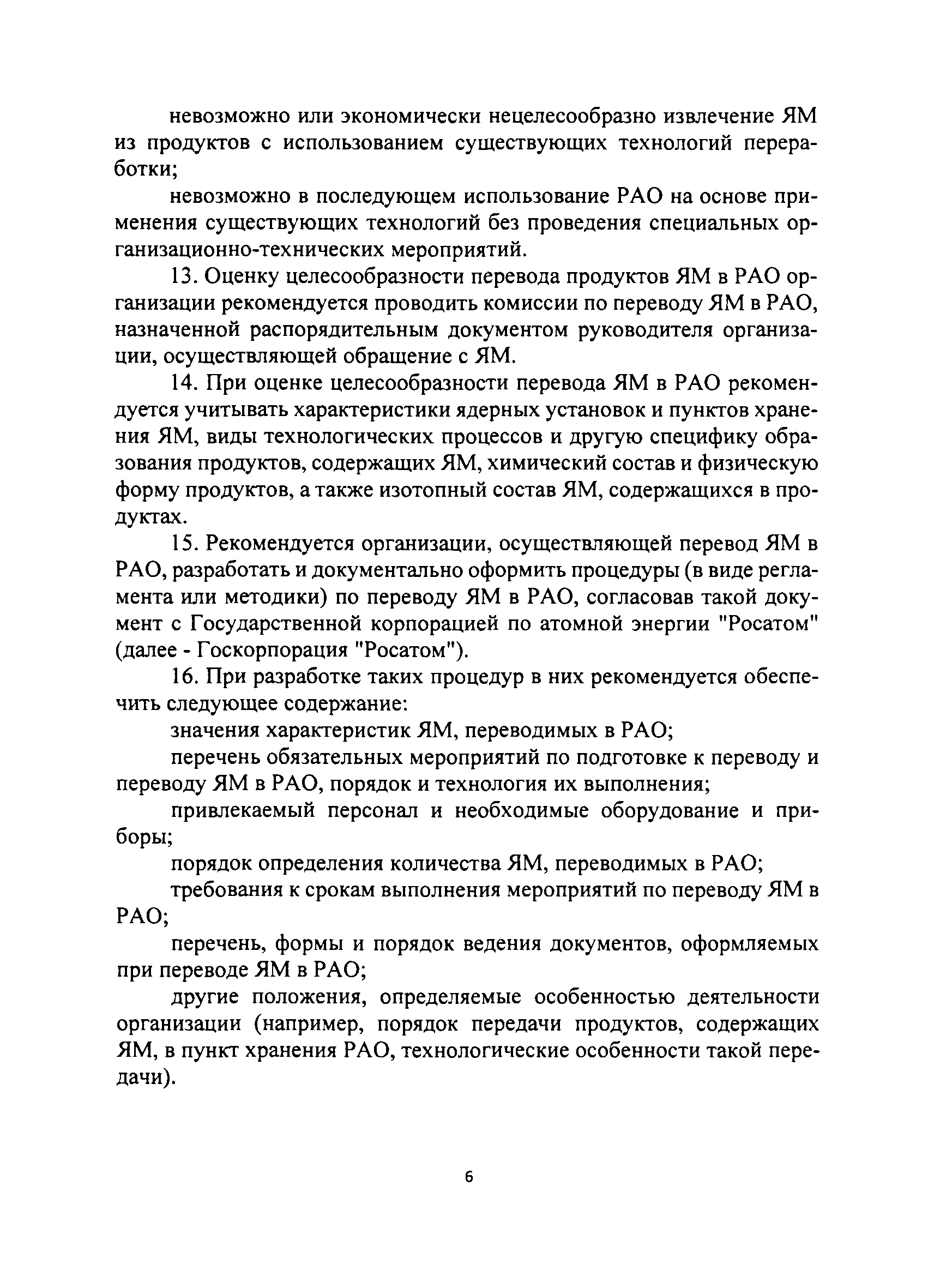 невозможно или экономически нецелесообразно извлечение ЯМ из продуктов с использованием существующих технологий переработки;

невозможно в последующем использование РАО на основе применения существующих технологий без проведения специальных организационно-технических мероприятий.

13. Оценку целесообразности перевода продуктов ЯМ в РАО организации рекомендуется проводить комиссии по переводу ЯМ в РАО, назначенной распорядительным документом руководителя организации, осуществляющей обращение с ЯМ.

14. При оценке целесообразности перевода ЯМ в РАО рекомендуется учитывать характеристики ядерных установок и пунктов хранения ЯМ, виды технологических процессов и другую специфику образования продуктов, содержащих ЯМ, химический состав и физическую форму продуктов, а также изотопный состав ЯМ, содержащихся в продуктах.

15. Рекомендуется организации, осуществляющей перевод ЯМ в РАО, разработать и документально оформить процедуры (в виде регламента или методики) по переводу ЯМ в РАО, согласовав такой документ с Государственной корпорацией по атомной энергии "Росатом" (далее - Госкорпорация "Росатом").

16. При разработке таких процедур в них рекомендуется обеспечить следующее содержание:

значения характеристик ЯМ, переводимых в РАО;

перечень обязательных мероприятий по подготовке к переводу и переводу ЯМ в РАО, порядок и технология их выполнения;

привлекаемый персонал и необходимые оборудование и приборы;

порядок определения количества ЯМ, переводимых в РАО;

требования к срокам выполнения мероприятий по переводу ЯМ в РАО;

перечень, формы и порядок ведения документов, оформляемых при переводе ЯМ в РАО;

другие положения, определяемые особенностью деятельности организации (например, порядок передачи продуктов, содержащих ЯМ, в пункт хранения РАО, технологические особенности такой передачи).

6